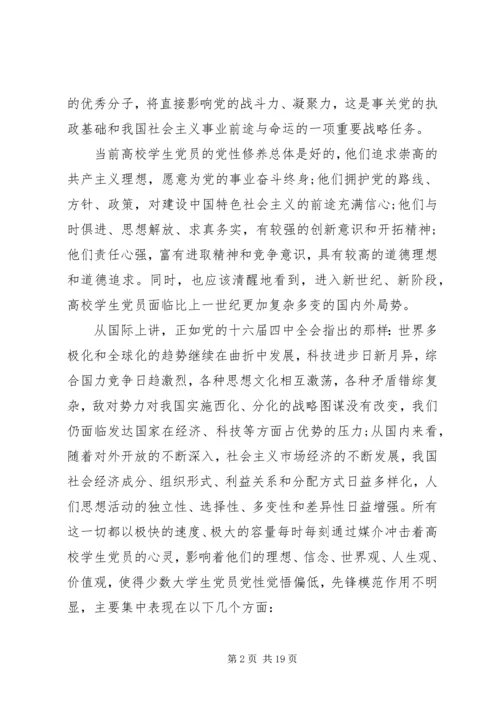 的优秀分子，将直接影响党的战斗力、凝聚力，这是事关党的执政基础和我国社会主义事业前途与命运的一项重要战略任务。

当前高校学生党员的党性修养总体是好的，他们追求崇高的共产主义理想，愿意为党的事业奋斗终身；他们拥护党的路线、方针、政策，对建设中国特色社会主义的前途充满信心；他们与时俱进、思想解放、求真务实，有较强的创新意识和开拓精神；他们责任心强，富有进取精神和竞争意识，具有较高的道德理想和道德追求。同时，也应该清醒地看到，进入新世纪、新阶段，高校学生党员面临比上一世纪更加复杂多变的国内外局势。

从国际上讲，正如党的十六届四中全会指出的那样：世界多极化和全球化的趋势继续在曲折中发展，科技进步日新月异，综合国力竞争日趋激烈，各种思想文化相互激荡，各种矛盾错综复杂，敌对势力对我国实施西化、分化的战略图谋没有改变，我们仍面临发达国家在经济、科技等方面占优势的压力；从国内来看，随着对外开放的不断深入，社会主义市场经济的不断发展，我国社会经济成分、组织形式、利益关系和分配方式日益多样化，人们思想活动的独立性、选择性、多变性和差异性日益增强。所有这一切都以极快的速度、极大的容量每时每刻通过媒介冲击着高校学生党员的心灵，影响着他们的理想、信念、世界观、人生观、价值观，使得少数大学生党员党性觉悟偏低，先锋模范作用不明显，主要集中表现在以下几个方面：

第 2 页 共 19 页